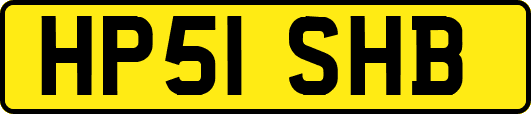 HP51 SHB